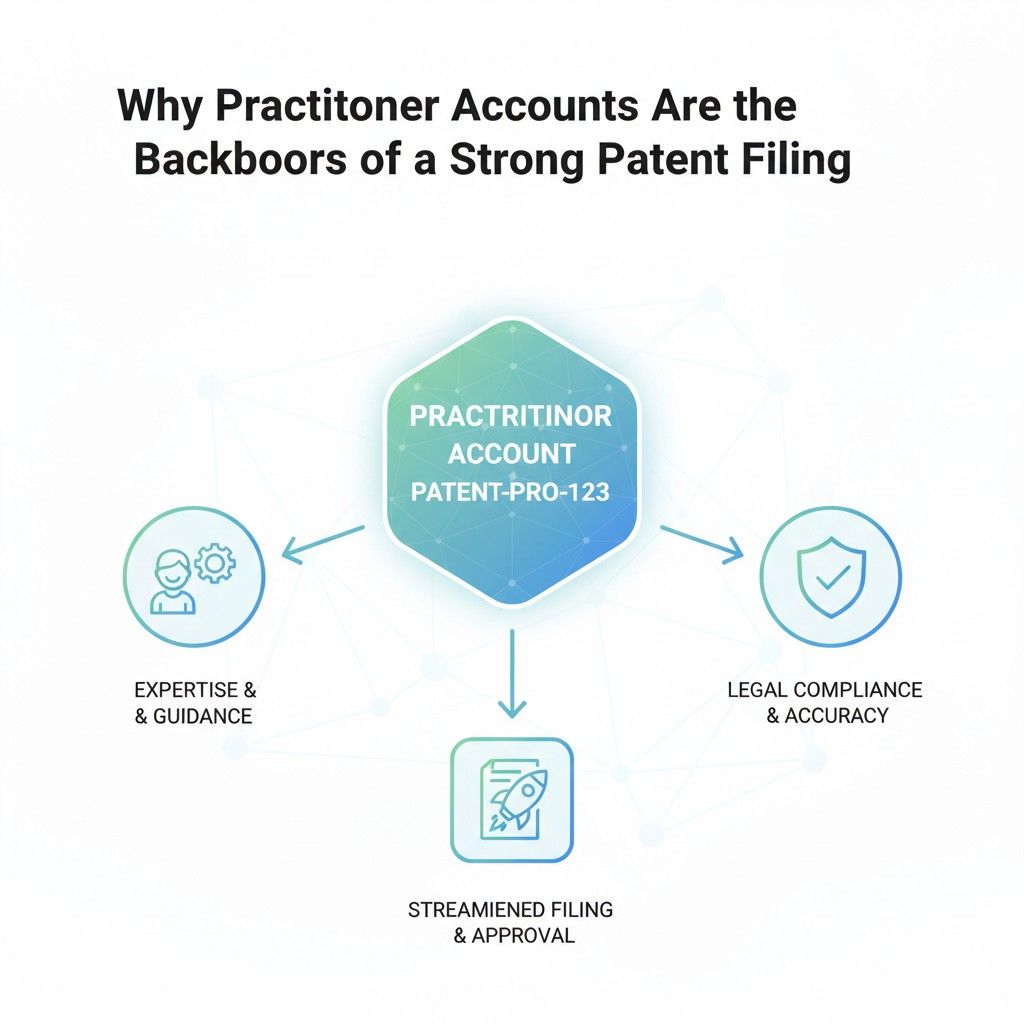 Why Practitoner Accounts Are the Backboors of a Strong Patent Filing

PRACTRITINOR ACCOUNT PATENT-PRO-123

EXPERTISE & & GUIDANCE

LEGAL COMPLIANCE & ACCURACY

STREAMIENED FILING & APPROVAL